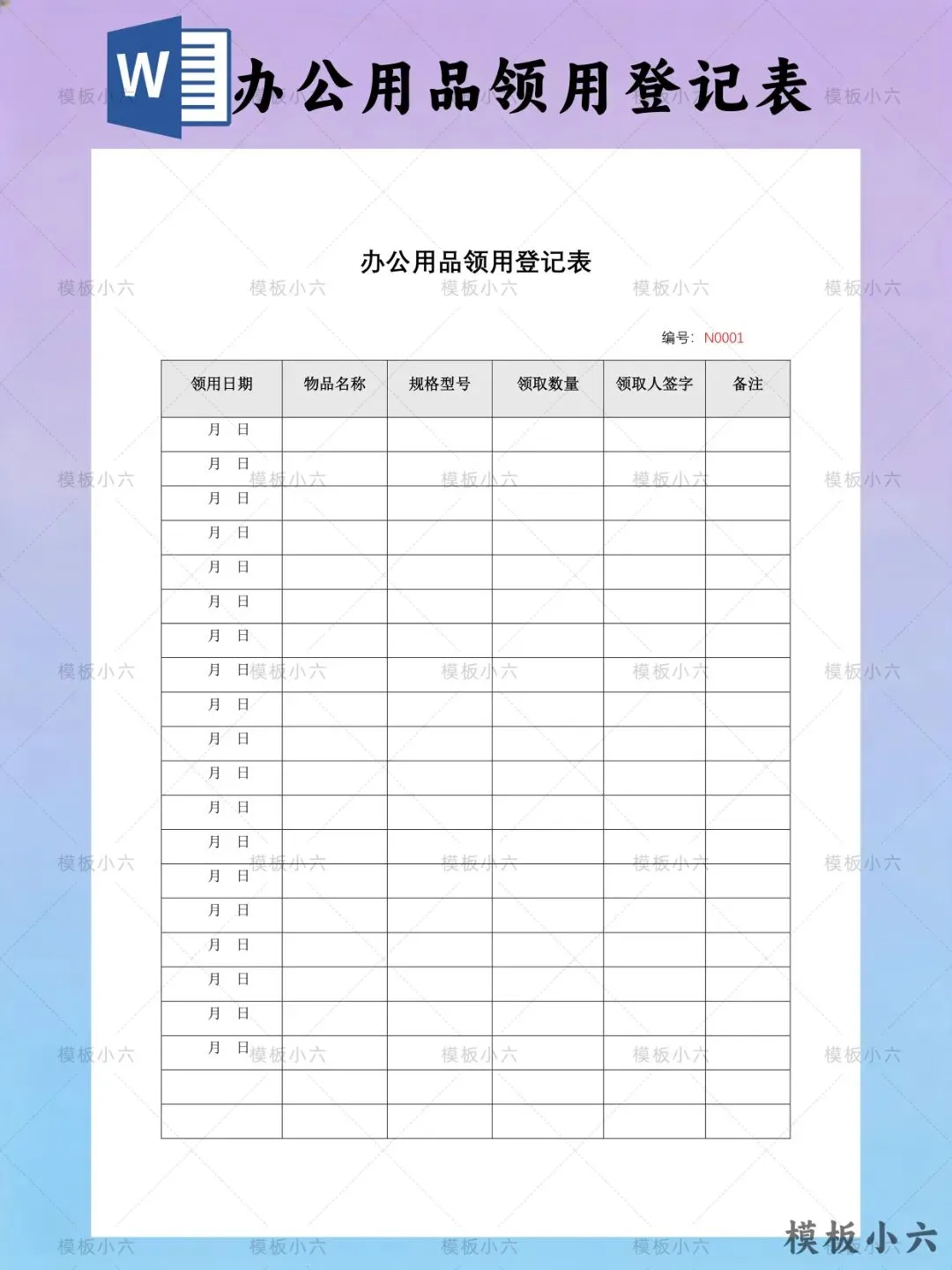 W 办公用品领用登记表

办公用品领用登记表

编号: N0001

| 领用日期 | 物品名称 | 规格型号 | 领取数量 | 领取人签字 | 备注 |
|---|---|---|---|---|---|
| 月 日 | | | | | |
| 月 日 | | | | | |
| 月 日 | | | | | |
| 月 日 | | | | | |
| 月 日 | | | | | |
| 月 日 | | | | | |
| 月 日 | | | | | |
| 月 日 | | | | | |
| 月 日 | | | | | |
| 月 日 | | | | | |
| 月 日 | | | | | |
| 月 日 | | | | | |
| 月 日 | | | | | |
| 月 日 | | | | | |
| 月 日 | | | | | |
| 月 日 | | | | | |
| 月 日 | | | | | |
| 月 日 | | | | | |
| 月 日 | | | | | |
| | | | | | |
| | | | | | |

模板小六